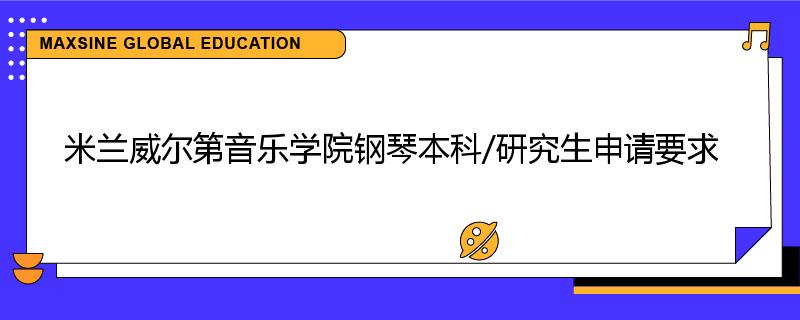 MAXSINE GLOBAL EDUCATION

米兰威尔第音乐学院钢琴本科/研究生申请要求